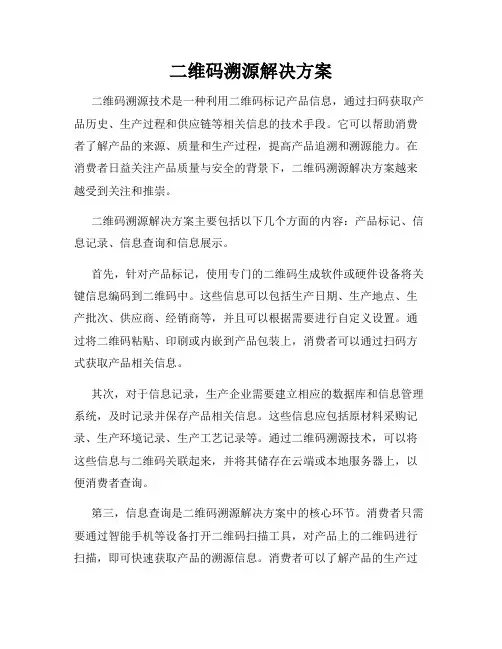 二维码溯源解决方案

二维码溯源技术是一种利用二维码标记产品信息，通过扫码获取产品历史、生产过程和供应链等相关信息的技术手段。它可以帮助消费者了解产品的来源、质量和生产过程，提高产品追溯和溯源能力。在消费者日益关注产品质量与安全的背景下，二维码溯源解决方案越来越受到关注和推崇。

二维码溯源解决方案主要包括以下几个方面的内容：产品标记、信息记录、信息查询和信息展示。

首先，针对产品标记，使用专门的二维码生成软件或硬件设备将关键信息编码到二维码中。这些信息可以包括生产日期、生产地点、生产批次、供应商、经销商等，并且可以根据需要进行自定义设置。通过将二维码粘贴、印刷或内嵌到产品包装上，消费者可以通过扫码方式获取产品相关信息。

其次，对于信息记录，生产企业需要建立相应的数据库和信息管理系统，及时记录并保存产品相关信息。这些信息应包括原材料采购记录、生产环境记录、生产工艺记录等。通过二维码溯源技术，可以将这些信息与二维码关联起来，并将其储存在云端或本地服务器上，以便消费者查询。

第三，信息查询是二维码溯源解决方案中的核心环节。消费者只需要通过智能手机等设备打开二维码扫描工具，对产品上的二维码进行扫描，即可快速获取产品的溯源信息。消费者可以了解产品的生产过